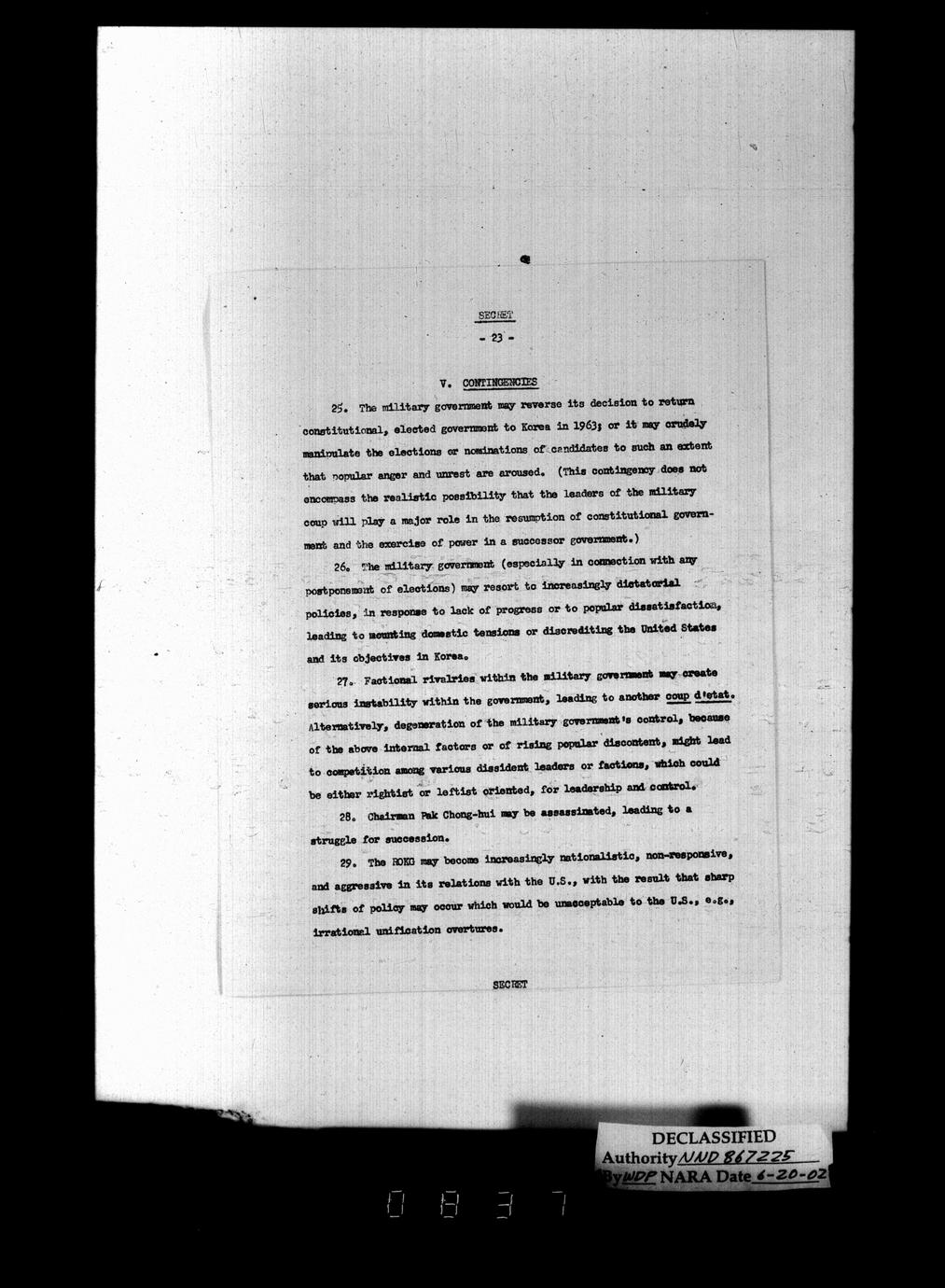 SECRET

- 23 -

V. CONTINGENCIES

25. The military government may reverse its decision to return constitutional, elected government to Korea in 1963; or it may crudely manipulate the elections or nominations of candidates to such an extent that popular anger and unrest are aroused. (This contingency does not encompass the realistic possibility that the leaders of the military coup will play a major role in the resumption of constitutional government and the exercise of power in a successor government.)

26. The military government (especially in connection with any postponement of elections) may resort to increasingly dictatorial policies, in response to lack of progress or to popular dissatisfaction, leading to mounting domestic tensions or discrediting the United States and its objectives in Korea.

27. Factional rivalries within the military government may create serious instability within the government, leading to another coup d'etat. Alternatively, degeneration of the military government's control, because of the above internal factors or of rising popular discontent, might lead to competition among various dissident leaders or factions, which could be either rightist or leftist oriented, for leadership and control.

28. Chairman Pak Chong-hui may be assassinated, leading to a struggle for succession.

29. The ROKG may become increasingly nationalistic, non-responsive, and aggressive in its relations with the U.S., with the result that sharp shifts of policy may occur which would be unacceptable to the U.S., e.g., irrational unification overtures.

SECRET

DECLASSIFIED
Authority NND 867225
By WDP NARA Date 6-20-02

0837